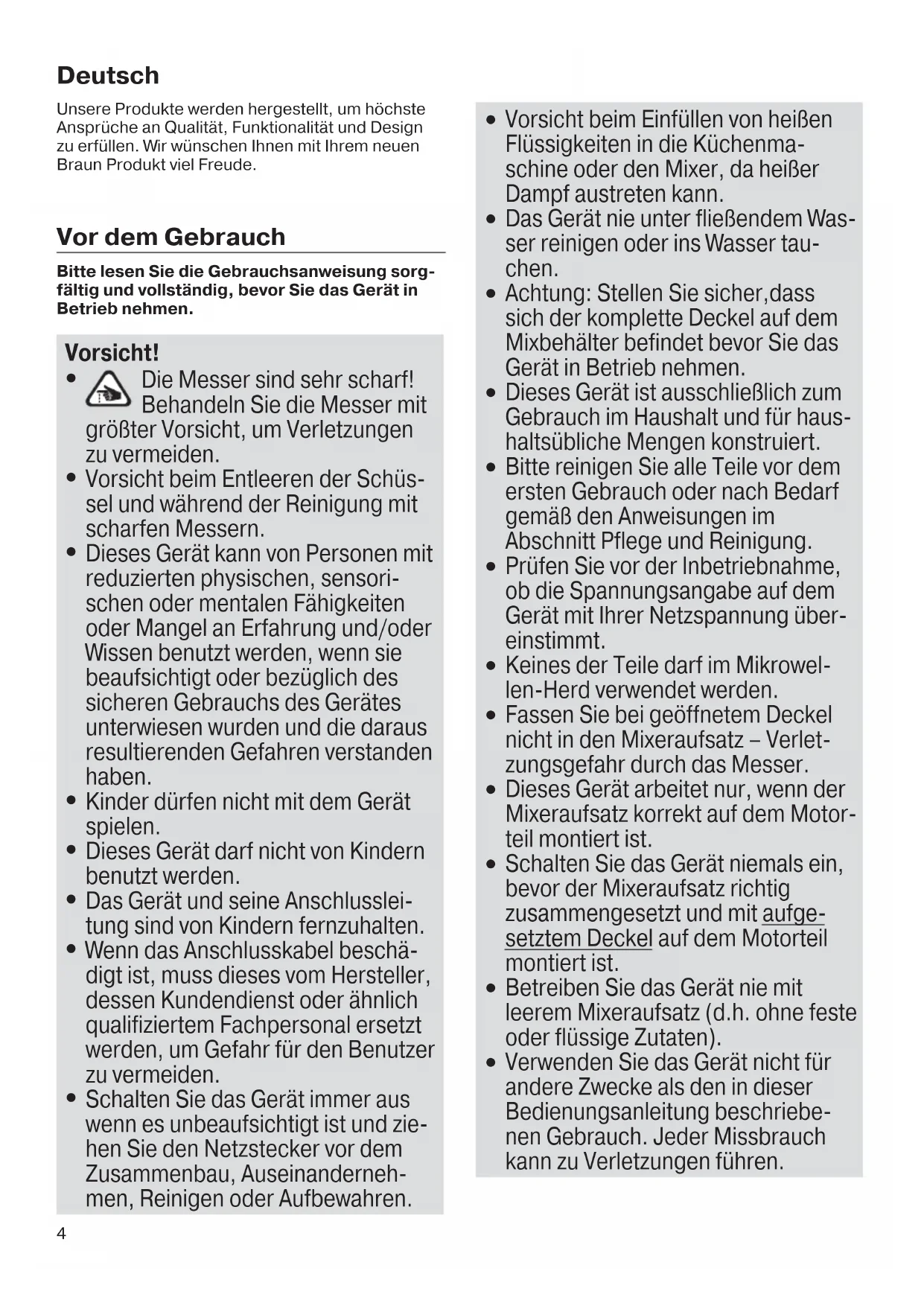 Deutsch

Unsere Produkte werden hergestellt, um höchste Ansprüche an Qualität, Funktionalität und Design zu erfüllen. Wir wünschen Ihnen mit Ihrem neuen Braun Produkt viel Freude.

Vor dem Gebrauch

Bitte lesen Sie die Gebrauchsanweisung sorgfältig und vollständig, bevor Sie das Gerät in Betrieb nehmen.

Vorsicht!
• Die Messer sind sehr scharf! Behandeln Sie die Messer mit größter Vorsicht, um Verletzungen zu vermeiden.
• Vorsicht beim Entleeren der Schüssel und während der Reinigung mit scharfen Messern.
• Dieses Gerät kann von Personen mit reduzierten physischen, sensorischen oder mentalen Fähigkeiten oder Mangel an Erfahrung und/oder Wissen benutzt werden, wenn sie beaufsichtigt oder bezüglich des sicheren Gebrauchs des Gerätes unterwiesen wurden und die daraus resultierenden Gefahren verstanden haben.
• Kinder dürfen nicht mit dem Gerät spielen.
• Dieses Gerät darf nicht von Kindern benutzt werden.
• Das Gerät und seine Anschlussleitung sind von Kindern fernzuhalten.
• Wenn das Anschlusskabel beschädigt ist, muss dieses vom Hersteller, dessen Kundendienst oder ähnlich qualifiziertem Fachpersonal ersetzt werden, um Gefahr für den Benutzer zu vermeiden.
• Schalten Sie das Gerät immer aus wenn es unbeaufsichtigt ist und ziehen Sie den Netzstecker vor dem Zusammenbau, Auseinandernehmen, Reinigen oder Aufbewahren.

• Vorsicht beim Einfüllen von heißen Flüssigkeiten in die Küchenmaschine oder den Mixer, da heißer Dampf austreten kann.
• Das Gerät nie unter fließendem Wasser reinigen oder ins Wasser tauchen.
• Achtung: Stellen Sie sicher,dass sich der komplette Deckel auf dem Mixbehälter befindet bevor Sie das Gerät in Betrieb nehmen.
• Dieses Gerät ist ausschließlich zum Gebrauch im Haushalt und für haushaltsübliche Mengen konstruiert.
• Bitte reinigen Sie alle Teile vor dem ersten Gebrauch oder nach Bedarf gemäß den Anweisungen im Abschnitt Pflege und Reinigung.
• Prüfen Sie vor der Inbetriebnahme, ob die Spannungsangabe auf dem Gerät mit Ihrer Netzspannung übereinstimmt.
• Keines der Teile darf im Mikrowellen-Herd verwendet werden.
• Fassen Sie bei geöffnetem Deckel nicht in den Mixeraufsatz – Verletzungsgefahr durch das Messer.
• Dieses Gerät arbeitet nur, wenn der Mixeraufsatz korrekt auf dem Motorteil montiert ist.
• Schalten Sie das Gerät niemals ein, bevor der Mixeraufsatz richtig zusammengesetzt und mit aufgesetztem Deckel auf dem Motorteil montiert ist.
• Betreiben Sie das Gerät nie mit leerem Mixeraufsatz (d.h. ohne feste oder flüssige Zutaten).
• Verwenden Sie das Gerät nicht für andere Zwecke als den in dieser Bedienungsanleitung beschriebenen Gebrauch. Jeder Missbrauch kann zu Verletzungen führen.

4